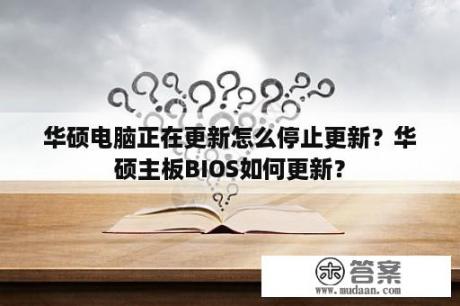 华硕电脑正在更新怎么停止更新？华硕主板BIOS如何更新？

木 答案
www.mudaan.com